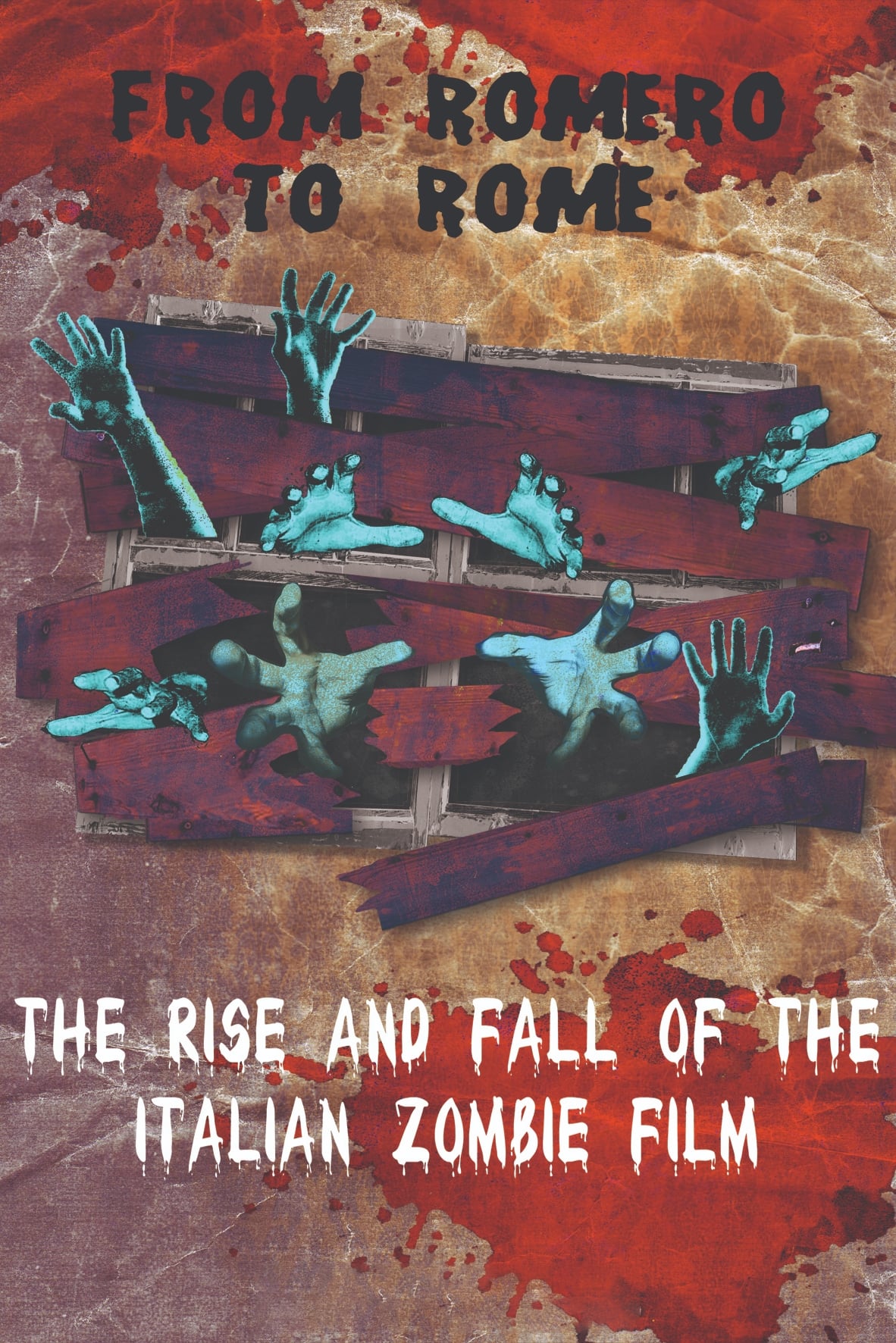 FROM ROMERO TO ROME

THE RISE AND FALL OF THE ITALIAN ZOMBIE FILM